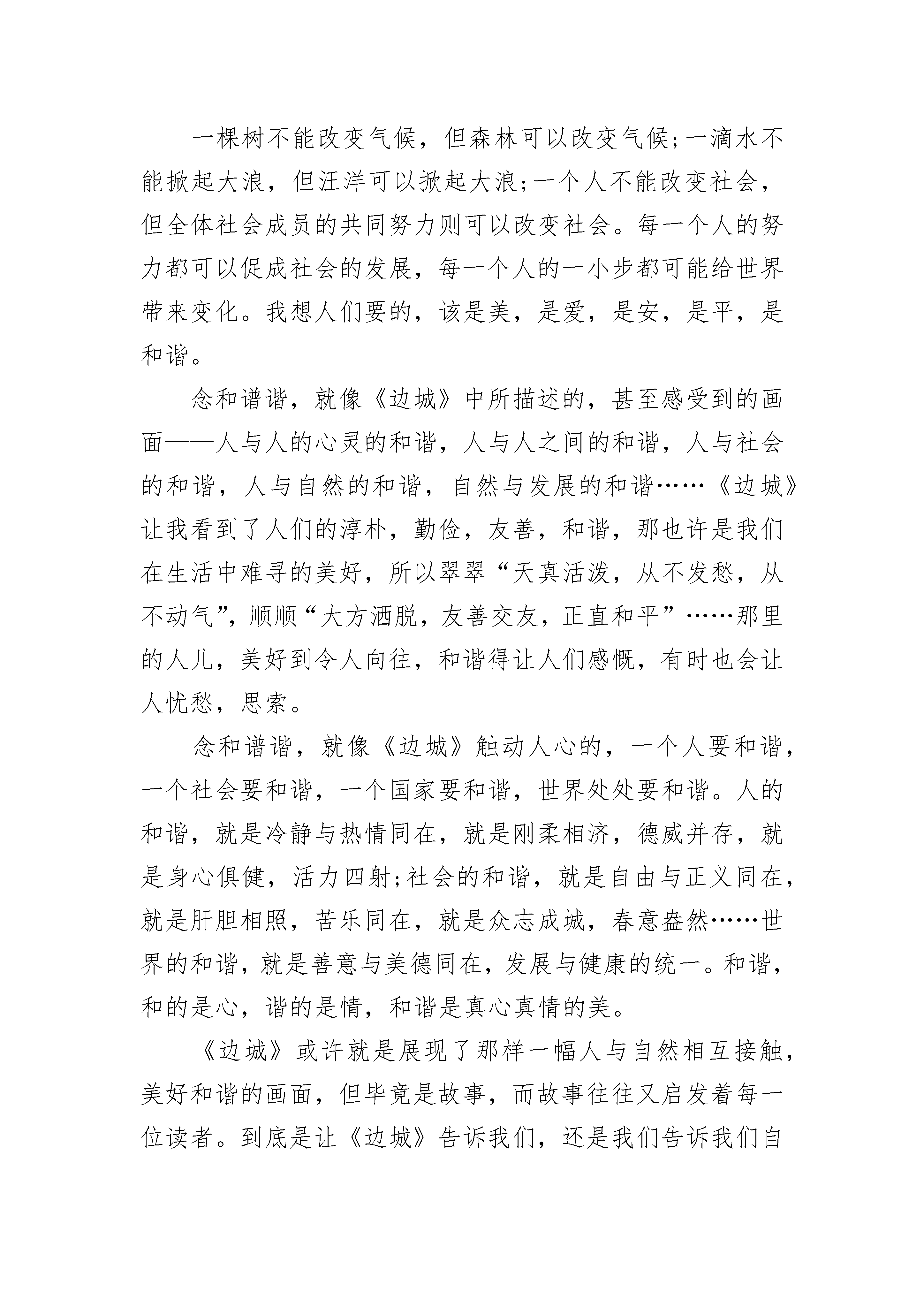 一棵树不能改变气候，但森林可以改变气候;一滴水不能掀起大浪，但汪洋可以掀起大浪;一个人不能改变社会，但全体社会成员的共同努力则可以改变社会。每一个人的努力都可以促成社会的发展，每一个人的一小步都可能给世界带来变化。我想人们要的，该是美，是爱，是安，是平，是和谐。

念和谱谐，就像《边城》中所描述的，甚至感受到的画面——人与人的心灵的和谐，人与人之间的和谐，人与社会的和谐，人与自然的和谐，自然与发展的和谐……《边城》让我看到了人们的淳朴，勤俭，友善，和谐，那也许是我们在生活中难寻的美好，所以翠翠“天真活泼，从不发愁，从不动气”，顺顺“大方洒脱，友善交友，正直和平”……那里的人儿，美好到令人向往，和谐得让人们感慨，有时也会让人忧愁，思索。

念和谱谐，就像《边城》触动人心的，一个人要和谐，一个社会要和谐，一个国家要和谐，世界处处要和谐。人的和谐，就是冷静与热情同在，就是刚柔相济，德威并存，就是身心俱健，活力四射;社会的和谐，就是自由与正义同在，就是肝胆相照，苦乐同在，就是众志成城，春意盎然……世界的和谐，就是善意与美德同在，发展与健康的统一。和谐，和的是心，谐的是情，和谐是真心真情的美。

《边城》或许就是展现了那样一幅人与自然相互接触，美好和谐的画面，但毕竟是故事，而故事往往又启发着每一位读者。到底是让《边城》告诉我们，还是我们告诉我们自